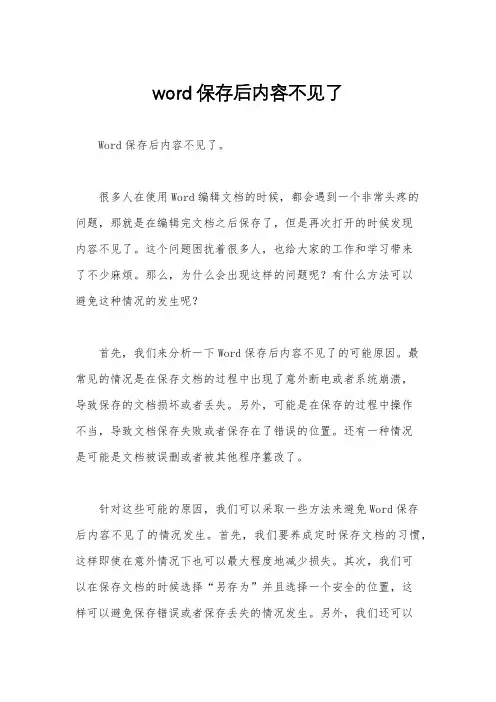 word 保存后内容不见了

Word 保存后内容不见了。

很多人在使用 Word 编辑文档的时候，都会遇到一个非常头疼的问题，那就是在编辑完文档之后保存了，但是再次打开的时候发现内容不见了。这个问题困扰着很多人，也给大家的工作和学习带来了不少麻烦。那么，为什么会出现这样的问题呢？有什么方法可以避免这种情况的发生呢？

首先，我们来分析一下 Word 保存后内容不见了的可能原因。最常见的情况是在保存文档的过程中出现了意外断电或者系统崩溃，导致保存的文档损坏或者丢失。另外，可能是在保存的过程中操作不当，导致文档保存失败或者保存在了错误的位置。还有一种情况是可能是文档被误删或者被其他程序篡改了。

针对这些可能的原因，我们可以采取一些方法来避免 Word 保存后内容不见了的情况发生。首先，我们要养成定时保存文档的习惯，这样即使在意外情况下也可以最大程度地减少损失。其次，我们可以在保存文档的时候选择“另存为”并且选择一个安全的位置，这样可以避免保存错误或者保存丢失的情况发生。另外，我们还可以